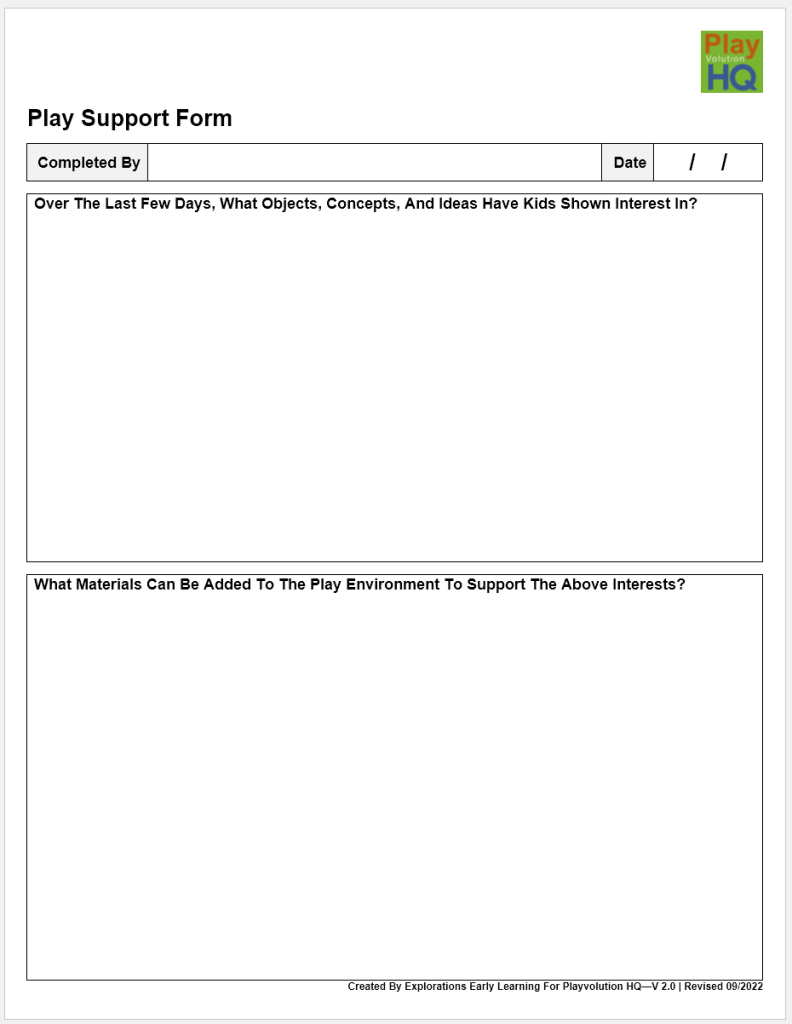 Play Volution HQ

Play Support Form

| Completed By | | Date | / / |
|---|---|---|---|

Over The Last Few Days, What Objects, Concepts, And Ideas Have Kids Shown Interest In?

What Materials Can Be Added To The Play Environment To Support The Above Interests?

Created By Explorations Early Learning For Playvolution HQ—V 2.0 | Revised 09/2022